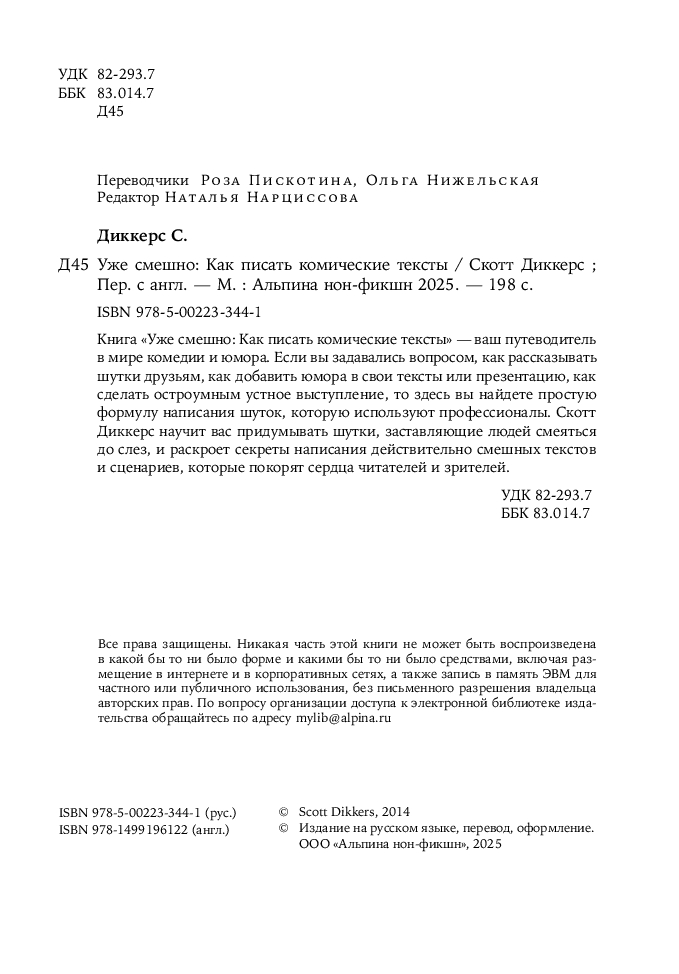 УДК 82-293.7
ББК 83.014.7
Д45

Переводчики Роза Пискотина, Ольга Нижельская
Редактор Наталья Нарциссова

Диккерс С.

Д45 Уже смешно: Как писать комические тексты / Скотт Диккерс ; Пер. с англ. — М. : Альпина нон-фикшн 2025. — 198 с.

ISBN 978-5-00223-344-1

Книга «Уже смешно: Как писать комические тексты» — ваш путеводитель в мире комедии и юмора. Если вы задавались вопросом, как рассказывать шутки друзьям, как добавить юмора в свои тексты или презентацию, как сделать остроумным устное выступление, то здесь вы найдете простую формулу написания шуток, которую используют профессионалы. Скотт Диккерс научит вас придумывать шутки, заставляющие людей смеяться до слез, и раскроет секреты написания действительно смешных текстов и сценариев, которые покорят сердца читателей и зрителей.

УДК 82-293.7
ББК 83.014.7

Все права защищены. Никакая часть этой книги не может быть воспроизведена в какой бы то ни было форме и какими бы то ни было средствами, включая размещение в интернете и в корпоративных сетях, а также запись в память ЭВМ для частного или публичного использования, без письменного разрешения владельца авторских прав. По вопросу организации доступа к электронной библиотеке издательства обращайтесь по адресу mylib@alpina.ru

ISBN 978-5-00223-344-1 (рус.)
ISBN 978-1499196122 (англ.)

© Scott Dikkers, 2014
© Издание на русском языке, перевод, оформление. ООО «Альпина нон-фикшн», 2025